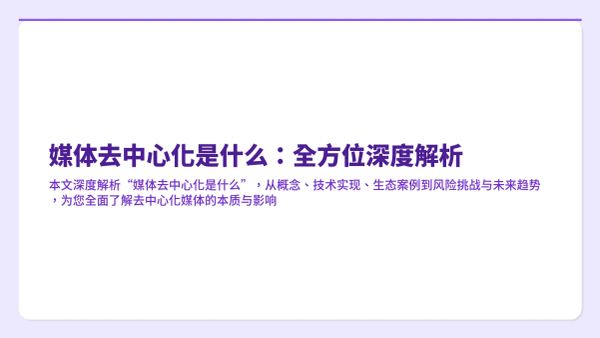 媒体去中心化是什么：全方位深度解析

本文深度解析“媒体去中心化是什么”，从概念、技术实现、生态案例到风险挑战与未来趋势，为您全面了解去中心化媒体的本质与影响